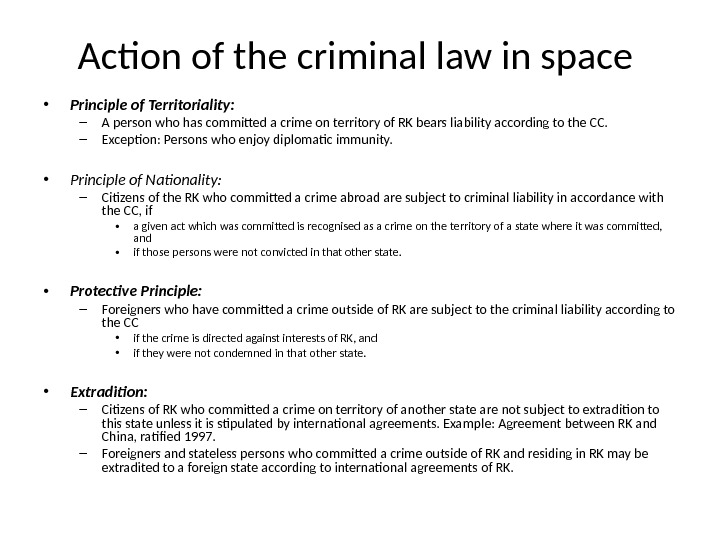 Action of the criminal law in space

• Principle of Territoriality:
– A person who has committed a crime on territory of RK bears liability according to the CC.
– Exception: Persons who enjoy diplomatic immunity.

• Principle of Nationality:
– Citizens of the RK who committed a crime abroad are subject to criminal liability in accordance with the CC, if
• a given act which was committed is recognised as a crime on the territory of a state where it was committed, and
• if those persons were not convicted in that other state.

• Protective Principle:
– Foreigners who have committed a crime outside of RK are subject to the criminal liability according to the CC
• if the crime is directed against interests of RK, and
• if they were not condemned in that other state.

• Extradition:
– Citizens of RK who committed a crime on territory of another state are not subject to extradition to this state unless it is stipulated by international agreements. Example: Agreement between RK and China, ratified 1997.
– Foreigners and stateless persons who committed a crime outside of RK and residing in RK may be extradited to a foreign state according to international agreements of RK.